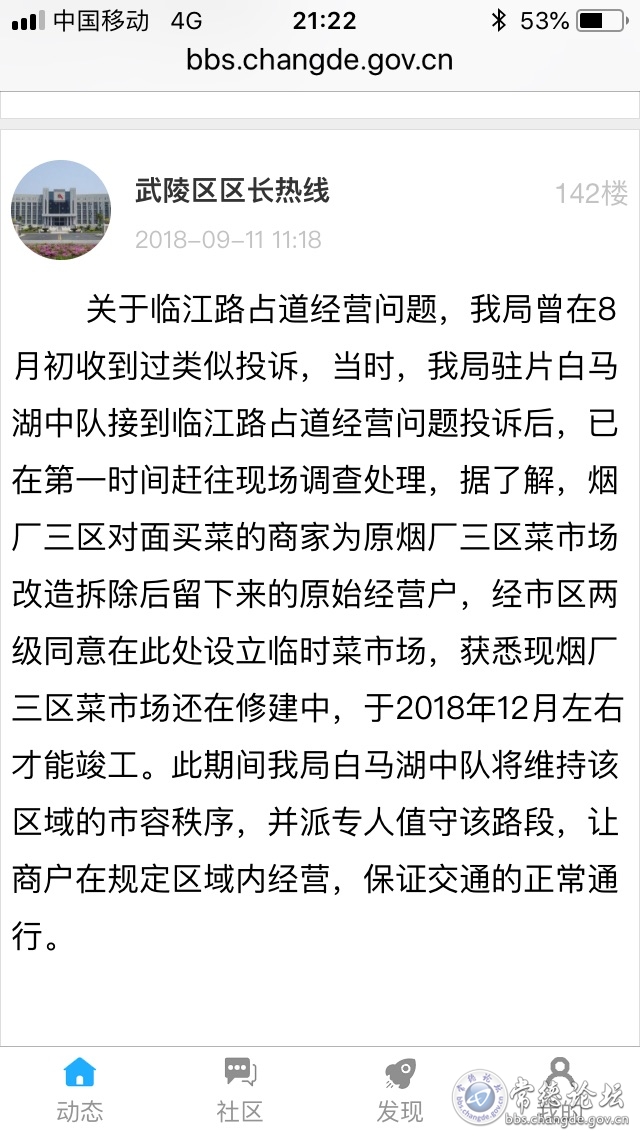 中国移动 4G 21:22 53%
bbs.changde.gov.cn

武陵区区长热线
142楼
2018-09-11 11:18

关于临江路占道经营问题，我局曾在8月初收到过类似投诉，当时，我局驻片白马湖中队接到临江路占道经营问题投诉后，已在第一时间赶往现场调查处理，据了解，烟厂三区对面买菜的商家为原烟厂三区菜市场改造拆除后留下来的原始经营户，经市区两级同意在此处设立临时菜市场，获悉现烟厂三区菜市场还在修建中，于2018年12月左右才能竣工。此期间我局白马湖中队将维持该区域的市容秩序，并派专人值守该路段，让商户在规定区域内经营，保证交通的正常通行。

动态 社区 发现 我的
常德论坛
bbs.changde.gov.cn